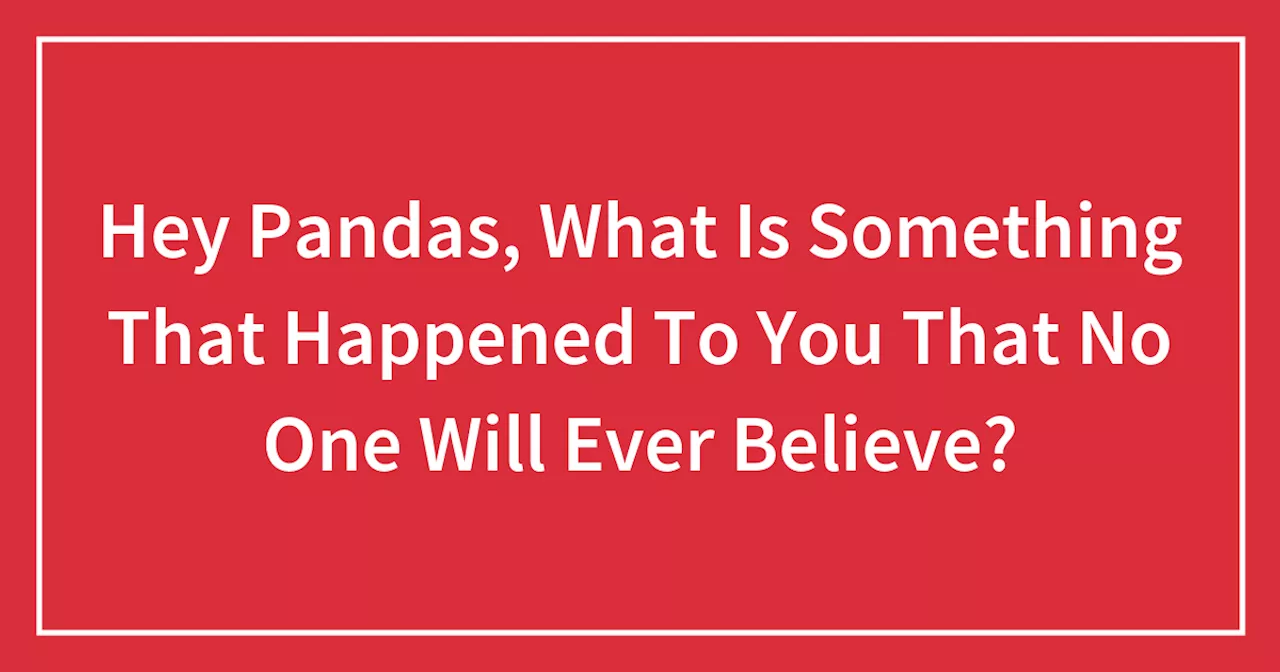 Hey Pandas, What Is Something That Happened To You That No One Will Ever Believe?